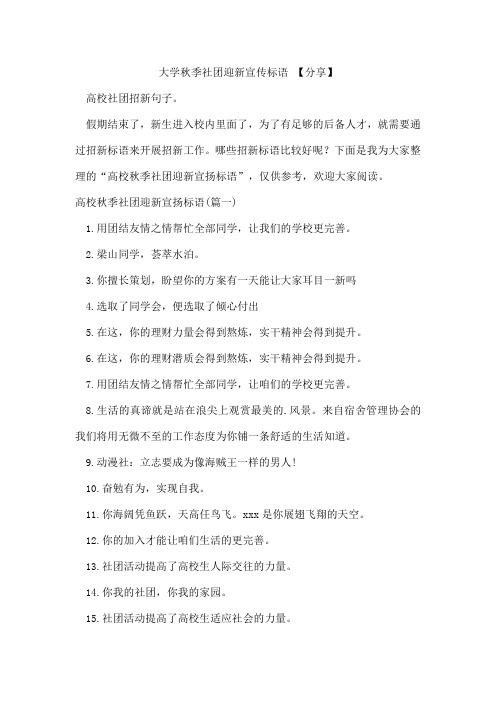 大学秋季社团迎新宣传标语 【分享】

高校社团招新句子。

假期结束了，新生进入校内里面了，为了有足够的后备人才，就需要通过招新标语来开展招新工作。哪些招新标语比较好呢？下面是我为大家整理的“高校秋季社团迎新宣扬标语”，仅供参考，欢迎大家阅读。

高校秋季社团迎新宣扬标语(篇一)

1.用团结友情之情帮忙全部同学，让我们的学校更完善。

2.梁山同学，荟萃水泊。

3.你擅长策划，盼望你的方案有一天能让大家耳目一新吗

4.选取了同学会，便选取了倾心付出

5.在这，你的理财力量会得到熬炼，实干精神会得到提升。

6.在这，你的理财潜质会得到熬炼，实干精神会得到提升。

7.用团结友情之情帮忙全部同学，让咱们的学校更完善。

8.生活的真谛就是站在浪尖上观赏最美的.风景。来自宿舍管理协会的我们将用无微不至的工作态度为你铺一条舒适的生活知道。

9.动漫社：立志要成为像海贼王一样的男人！

10.奋勉有为，实现自我。

11.你海阔凭鱼跃，天高任鸟飞。xxx是你展翅飞翔的天空。

12.你的加入才能让咱们生活的更完善。

13.社团活动提高了高校生人际交往的力量。

14.你我的社团，你我的家园。

15.社团活动提高了高校生适应社会的力量。